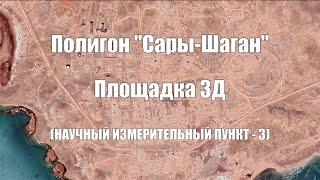 Полигон "Сары-Шаган"

Площадка 3Д

(НАУЧНЫЙ ИЗМЕРИТЕЛЬНЫЙ ПУНКТ - 3)